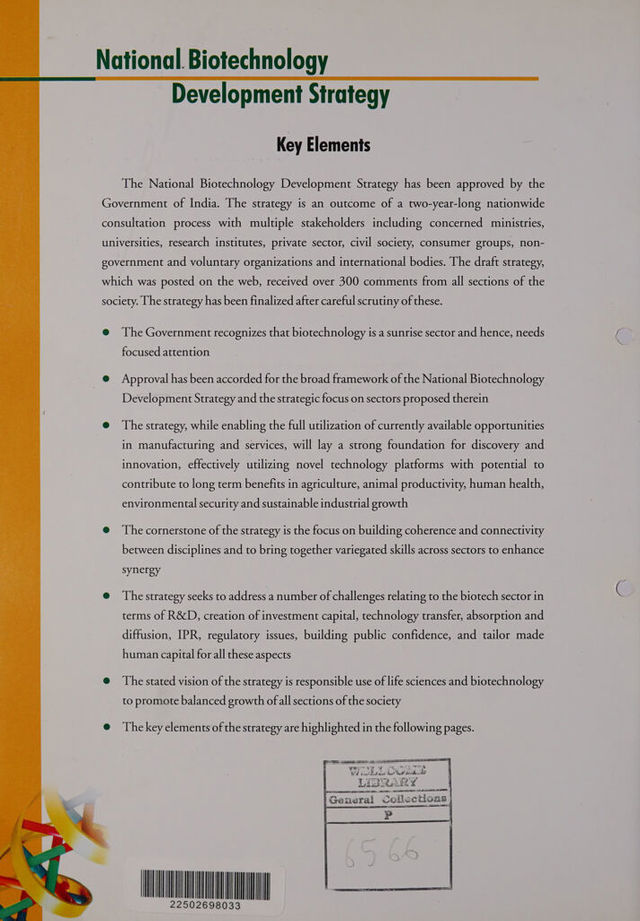 National Biotechnology
Development Strategy

Key Elements

The National Biotechnology Development Strategy has been approved by the Government of India. The strategy is an outcome of a two-year-long nationwide consultation process with multiple stakeholders including concerned ministries, universities, research institutes, private sector, civil society, consumer groups, non-government and voluntary organizations and international bodies. The draft strategy, which was posted on the web, received over 300 comments from all sections of the society. The strategy has been finalized after careful scrutiny of these.

• The Government recognizes that biotechnology is a sunrise sector and hence, needs focused attention

• Approval has been accorded for the broad framework of the National Biotechnology Development Strategy and the strategic focus on sectors proposed therein

• The strategy, while enabling the full utilization of currently available opportunities in manufacturing and services, will lay a strong foundation for discovery and innovation, effectively utilizing novel technology platforms with potential to contribute to long term benefits in agriculture, animal productivity, human health, environmental security and sustainable industrial growth

• The cornerstone of the strategy is the focus on building coherence and connectivity between disciplines and to bring together variegated skills across sectors to enhance synergy

• The strategy seeks to address a number of challenges relating to the biotech sector in terms of R&D, creation of investment capital, technology transfer, absorption and diffusion, IPR, regulatory issues, building public confidence, and tailor made human capital for all these aspects

• The stated vision of the strategy is responsible use of life sciences and biotechnology to promote balanced growth of all sections of the society

• The key elements of the strategy are highlighted in the following pages.

WELLCOME
LIBRARY
General Collections
P
6566

22502698033